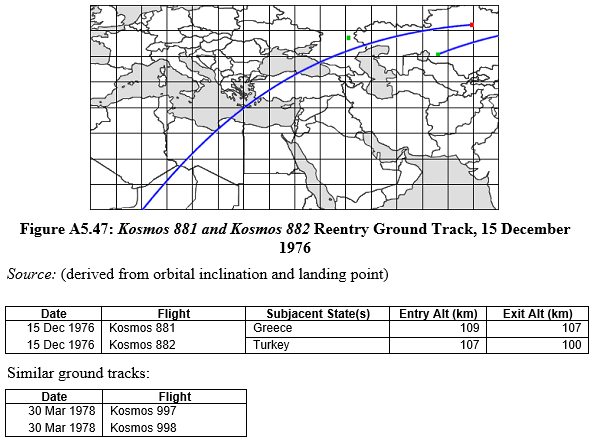 Figure A5.47: Kosmos 881 and Kosmos 882 Reentry Ground Track, 15 December 1976

Source: (derived from orbital inclination and landing point)

| Date | Flight | Subjacent State(s) | Entry Alt (km) | Exit Alt (km) |
|---|---|---|---|---|
| 15 Dec 1976 | Kosmos 881 | Greece | 109 | 107 |
| 15 Dec 1976 | Kosmos 882 | Turkey | 107 | 100 |

Similar ground tracks:

| Date | Flight |
|---|---|
| 30 Mar 1978 | Kosmos 997 |
| 30 Mar 1978 | Kosmos 998 |